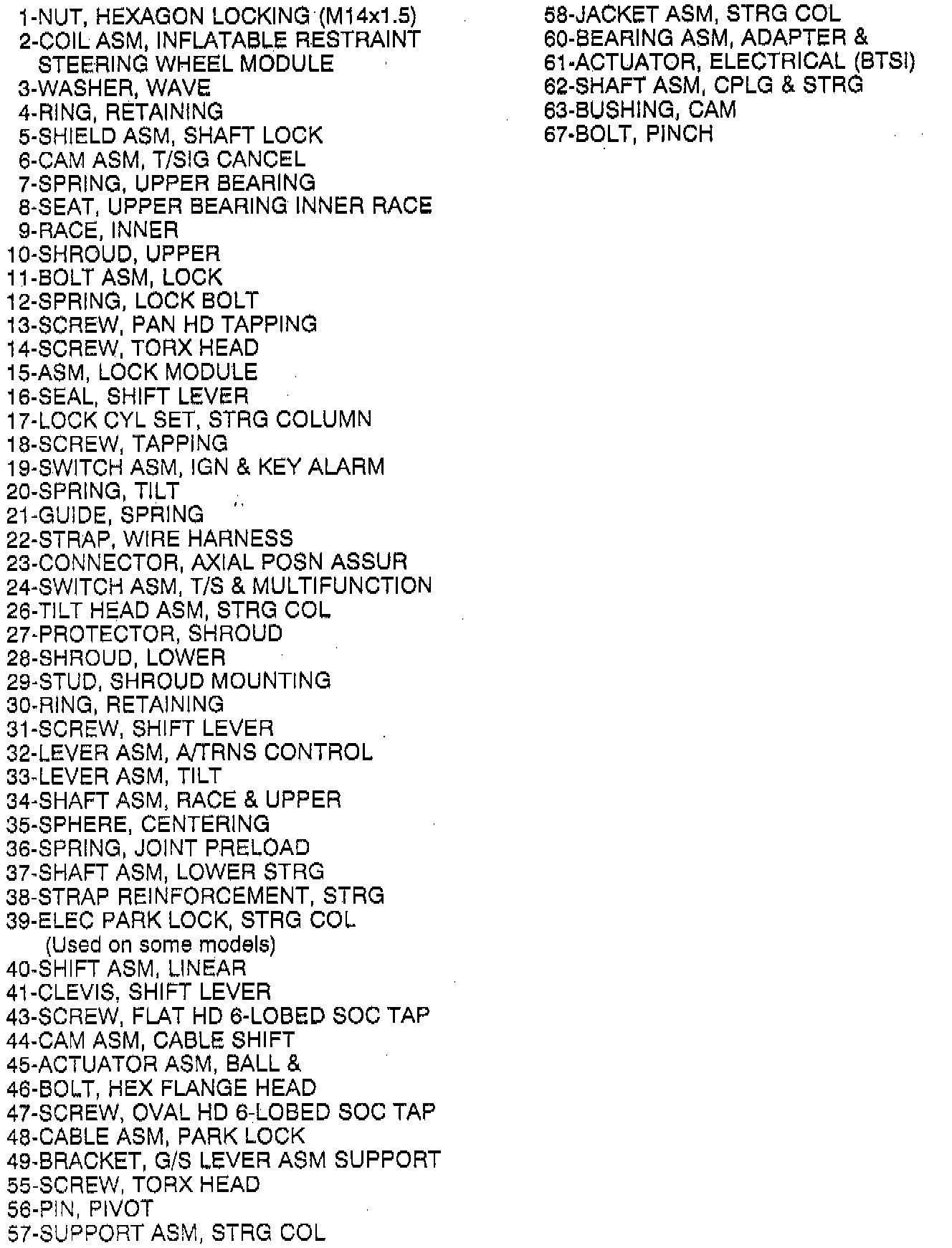 1-NUT, HEXAGON LOCKING (M14x1.5)
2-COIL ASM, INFLATABLE RESTRAINT STEERING WHEEL MODULE
3-WASHER, WAVE
4-RING, RETAINING
5-SHIELD ASM, SHAFT LOCK
6-CAM ASM, T/SIG CANCEL
7-SPRING, UPPER BEARING
8-SEAT, UPPER BEARING INNER RACE
9-RACE, INNER
10-SHROUD, UPPER
11-BOLT ASM, LOCK
12-SPRING, LOCK BOLT
13-SCREW, PAN HD TAPPING
14-SCREW, TORX HEAD
15-ASM, LOCK MODULE
16-SEAL, SHIFT LEVER
17-LOCK CYL SET, STRG COLUMN
18-SCREW, TAPPING
19-SWITCH ASM, IGN & KEY ALARM
20-SPRING, TILT
21-GUIDE, SPRING
22-STRAP, WIRE HARNESS
23-CONNECTOR, AXIAL POSN ASSUR
24-SWITCH ASM, T/S & MULTIFUNCTION
26-TILT HEAD ASM, STRG COL
27-PROTECTOR, SHROUD
28-SHROUD, LOWER
29-STUD, SHROUD MOUNTING
30-RING, RETAINING
31-SCREW, SHIFT LEVER
32-LEVER ASM, A/TRNS CONTROL
33-LEVER ASM, TILT
34-SHAFT ASM, RACE & UPPER
35-SPHERE, CENTERING
36-SPRING, JOINT PRELOAD
37-SHAFT ASM, LOWER STRG
38-STRAP REINFORCEMENT, STRG
39-ELEC PARK LOCK, STRG COL (Used on some models)
40-SHIFT ASM, LINEAR
41-CLEVIS, SHIFT LEVER
43-SCREW, FLAT HD 6-LOBED SOC TAP
44-CAM ASM, CABLE SHIFT
45-ACTUATOR ASM, BALL &
46-BOLT, HEX FLANGE HEAD
47-SCREW, OVAL HD 6-LOBED SOC TAP
48-CABLE ASM, PARK LOCK
49-BRACKET, G/S LEVER ASM SUPPORT
55-SCREW, TORX HEAD
56-PIN, PIVOT
57-SUPPORT ASM, STRG COL

58-JACKET ASM, STRG COL
60-BEARING ASM, ADAPTER &
61-ACTUATOR, ELECTRICAL (BTSI)
62-SHAFT ASM, CPLG & STRG
63-BUSHING, CAM
67-BOLT, PINCH